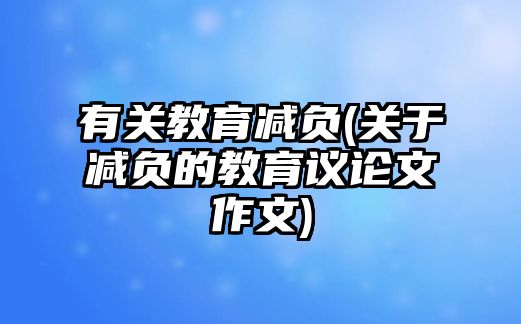 有关教育减负(关于减负的教育议论文作文)